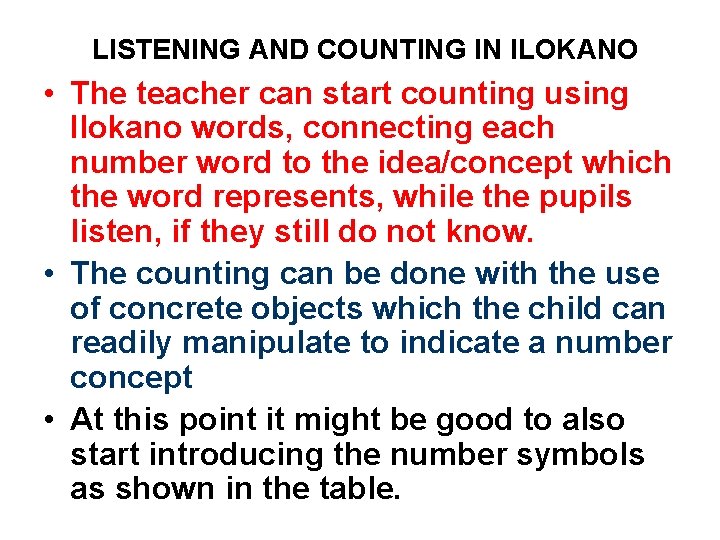 LISTENING AND COUNTING IN ILOKANO

• The teacher can start counting using Ilokano words, connecting each number word to the idea/concept which the word represents, while the pupils listen, if they still do not know.

• The counting can be done with the use of concrete objects which the child can readily manipulate to indicate a number concept

• At this point it might be good to also start introducing the number symbols as shown in the table.